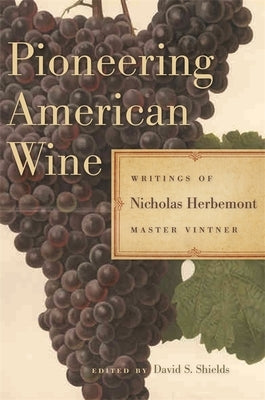 Pioneering American Wine

WRITINGS OF
Nicholas Herbemont
MASTER VINTNER

EDITED BY David S. Shields